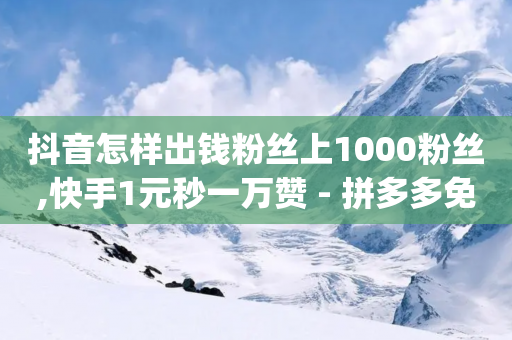 抖音怎样出钱粉丝上1000粉丝,快手1元秒一万赞 - 拼多多免